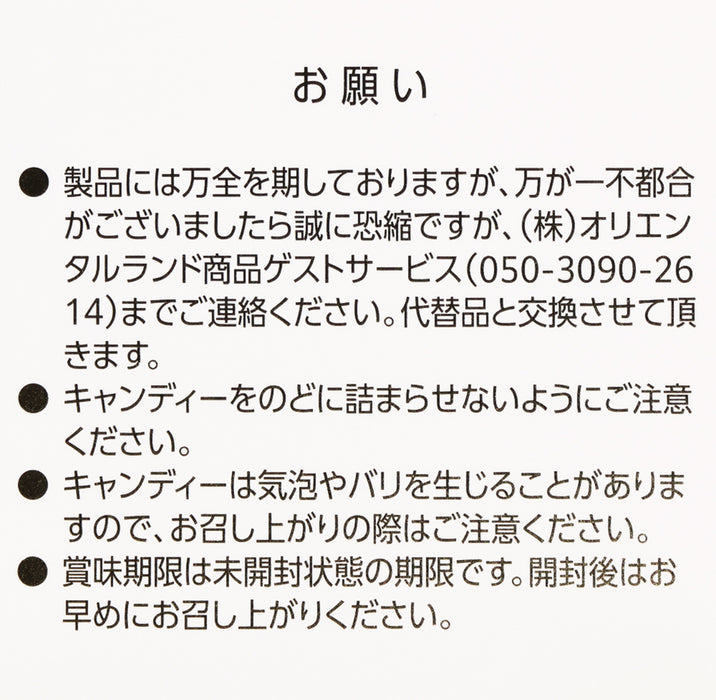 お願い

● 製品には万全を期しておりますが、万が一不都合がございましたら誠に恐縮ですが、(株)オリエンタルランド商品ゲストサービス(050-3090-2614)までご連絡ください。代替品と交換させて頂きます。

● キャンディーをのどに詰まらせないようにご注意ください。

● キャンディーは気泡やバリを生じることがありますので、お召し上がりの際はご注意ください。

● 賞味期限は未開封状態の期限です。開封後はお早めにお召し上がりください。